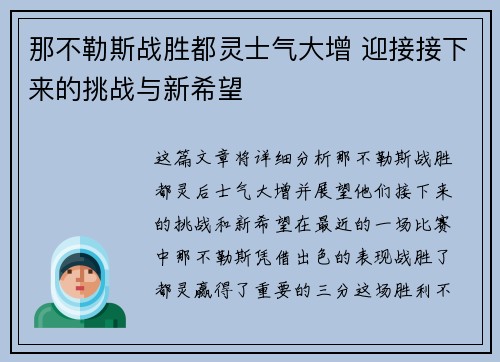 那不勒斯战胜都灵士气大增 迎接接下来的挑战与新希望

这篇文章将详细分析那不勒斯战胜都灵后士气大增并展望他们接下来的挑战和新希望在最近的一场比赛中那不勒斯凭借出色的表现战胜了都灵赢得了重要的三分这场胜利不